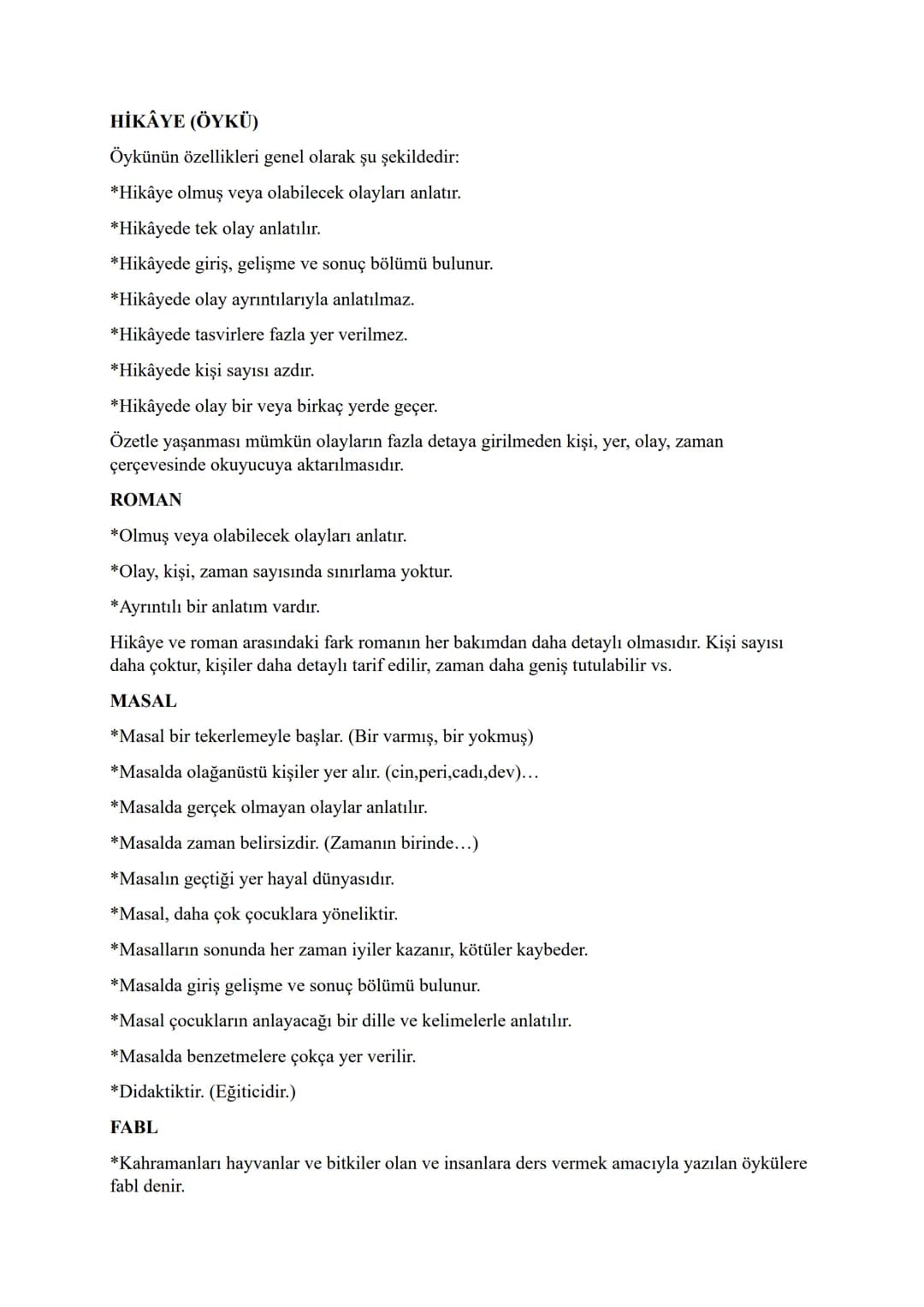 HİKÂYE (ÖYKÜ)

Öykünün özellikleri genel olarak şu şekildedir:

*Hikâye olmuş veya olabilecek olayları anlatır.

*Hikâyede tek olay anlatılır.

*Hikâyede giriş, gelişme ve sonuç bölümü bulunur.

*Hikâyede olay ayrıntılarıyla anlatılmaz.

*Hikâyede tasvirlere fazla yer verilmez.

*Hikâyede kişi sayısı azdır.

*Hikâyede olay bir veya birkaç yerde geçer.

Özetle yaşanması mümkün olayların fazla detaya girilmeden kişi, yer, olay, zaman çerçevesinde okuyucuya aktarılmasıdır.

ROMAN

*Olmuş veya olabilecek olayları anlatır.

*Olay, kişi, zaman sayısında sınırlama yoktur.

*Ayrıntılı bir anlatım vardır.

Hikâye ve roman arasındaki fark romanın her bakımdan daha detaylı olmasıdır. Kişi sayısı daha çoktur, kişiler daha detaylı tarif edilir, zaman daha geniş tutulabilir vs.

MASAL

*Masal bir tekerlemeyle başlar. (Bir varmış, bir yokmuş)

*Masalda olağanüstü kişiler yer alır. (cin,peri,cadı,dev)…

*Masalda gerçek olmayan olaylar anlatılır.

*Masalda zaman belirsizdir. (Zamanın birinde…)

*Masalın geçtiği yer hayal dünyasıdır.

*Masal, daha çok çocuklara yöneliktir.

*Masalların sonunda her zaman iyiler kazanır, kötüler kaybeder.

*Masalda giriş gelişme ve sonuç bölümü bulunur.

*Masal çocukların anlayacağı bir dille ve kelimelerle anlatılır.

*Masalda benzetmelere çokça yer verilir.

*Didaktiktir. (Eğiticidir.)

FABL

*Kahramanları hayvanlar ve bitkiler olan ve insanlara ders vermek amacıyla yazılan öykülere fabl denir.